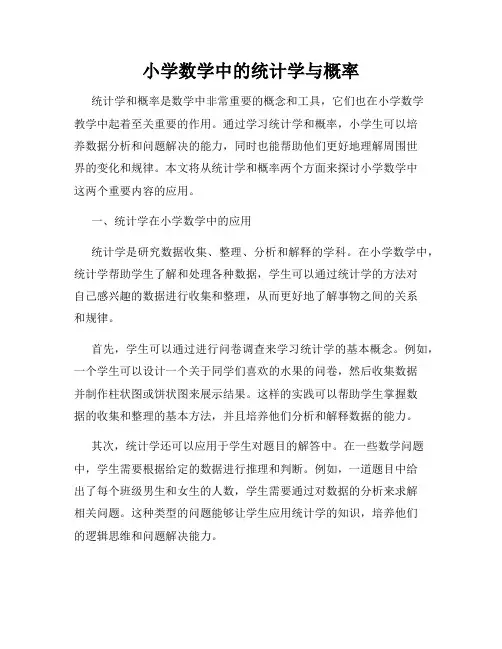 小学数学中的统计学与概率

统计学和概率是数学中非常重要的概念和工具，它们也在小学数学教学中起着至关重要的作用。通过学习统计学和概率，小学生可以培养数据分析和问题解决的能力，同时也能帮助他们更好地理解周围世界的变化和规律。本文将从统计学和概率两个方面来探讨小学数学中这两个重要内容的应用。

一、统计学在小学数学中的应用

统计学是研究数据收集、整理、分析和解释的学科。在小学数学中，统计学帮助学生了解和处理各种数据，学生可以通过统计学的方法对自己感兴趣的数据进行收集和整理，从而更好地了解事物之间的关系和规律。

首先，学生可以通过进行问卷调查来学习统计学的基本概念。例如，一个学生可以设计一个关于同学们喜欢的水果的问卷，然后收集数据并制作柱状图或饼状图来展示结果。这样的实践可以帮助学生掌握数据的收集和整理的基本方法，并且培养他们分析和解释数据的能力。

其次，统计学还可以应用于学生对题目的解答中。在一些数学问题中，学生需要根据给定的数据进行推理和判断。例如，一道题目中给出了每个班级男生和女生的人数，学生需要通过对数据的分析来求解相关问题。这种类型的问题能够让学生应用统计学的知识，培养他们的逻辑思维和问题解决能力。